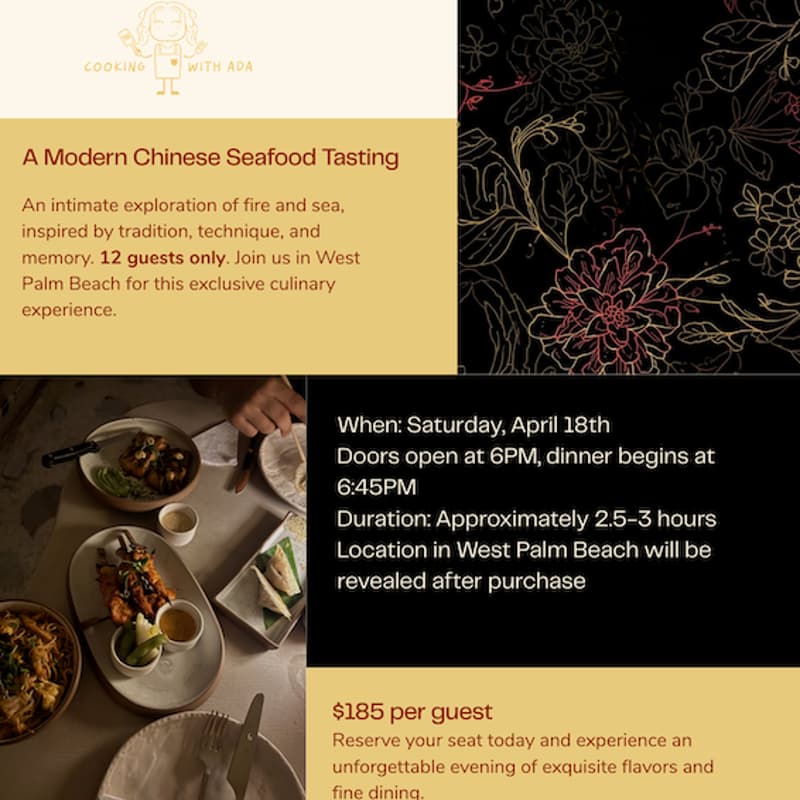 COOKING WITH ADA

A Modern Chinese Seafood Tasting

An intimate exploration of fire and sea, inspired by tradition, technique, and memory. 12 guests only. Join us in West Palm Beach for this exclusive culinary experience.

When: Saturday, April 18th
Doors open at 6PM, dinner begins at 6:45PM
Duration: Approximately 2.5-3 hours
Location in West Palm Beach will be revealed after purchase

$185 per guest
Reserve your seat today and experience an unforgettable evening of exquisite flavors and fine dining.